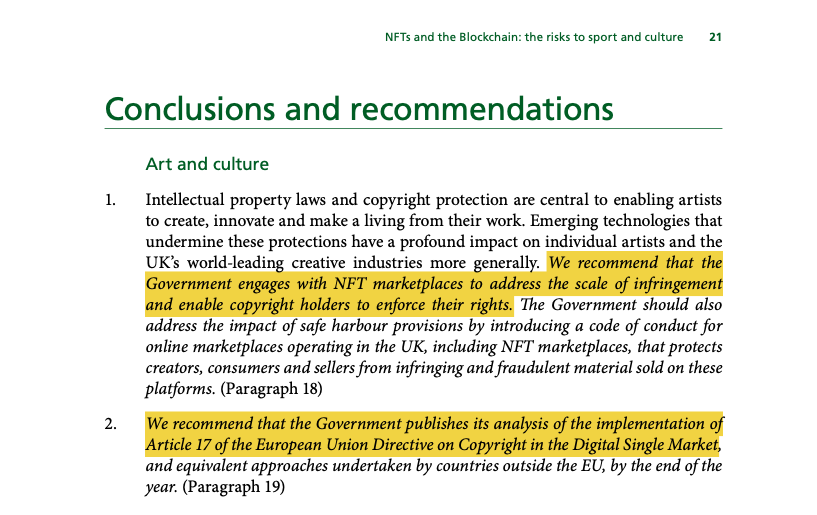 NFTs and the Blockchain: the risks to sport and culture 21

Conclusions and recommendations

Art and culture

1. Intellectual property laws and copyright protection are central to enabling artists to create, innovate and make a living from their work. Emerging technologies that undermine these protections have a profound impact on individual artists and the UK's world-leading creative industries more generally. We recommend that the Government engages with NFT marketplaces to address the scale of infringement and enable copyright holders to enforce their rights. The Government should also address the impact of safe harbour provisions by introducing a code of conduct for online marketplaces operating in the UK, including NFT marketplaces, that protects creators, consumers and sellers from infringing and fraudulent material sold on these platforms. (Paragraph 18)

2. We recommend that the Government publishes its analysis of the implementation of Article 17 of the European Union Directive on Copyright in the Digital Single Market, and equivalent approaches undertaken by countries outside the EU, by the end of the year. (Paragraph 19)